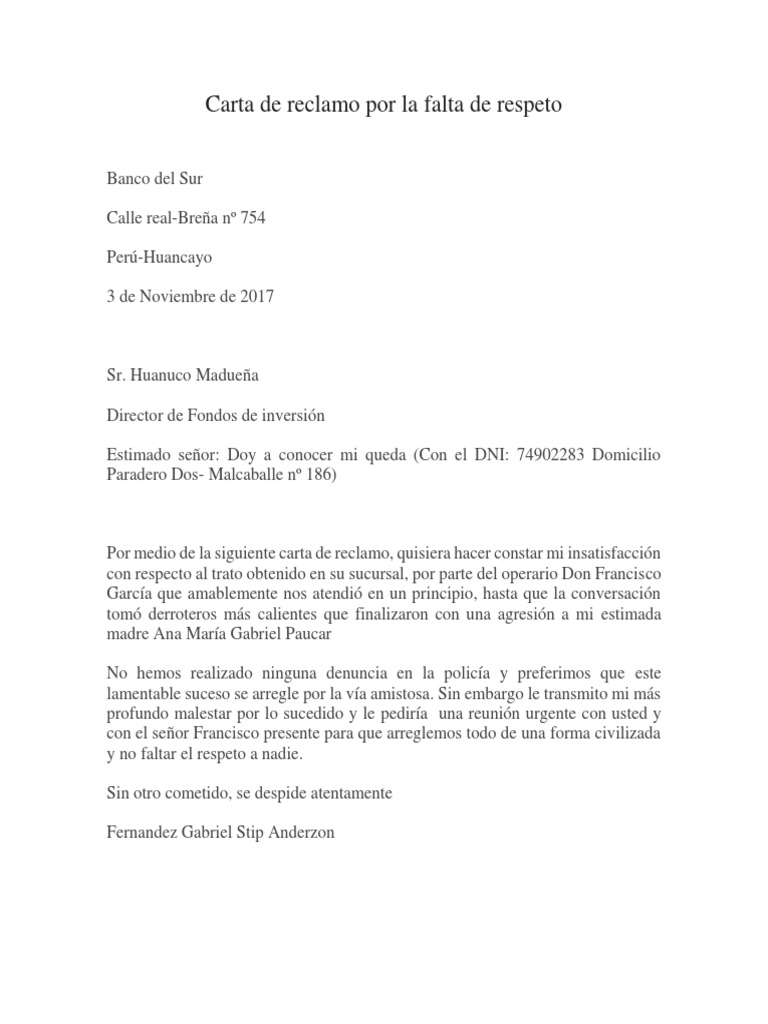 Carta de reclamo por la falta de respeto

Banco del Sur

Calle real-Breña nº 754

Perú-Huancayo

3 de Noviembre de 2017

Sr. Huanuco Madueña

Director de Fondos de inversión

Estimado señor: Doy a conocer mi queda (Con el DNI: 74902283 Domicilio Paradero Dos- Malcaballe nº 186)

Por medio de la siguiente carta de reclamo, quisiera hacer constar mi insatisfacción con respecto al trato obtenido en su sucursal, por parte del operario Don Francisco García que amablemente nos atendió en un principio, hasta que la conversación tomó derroteros más calientes que finalizaron con una agresión a mi estimada madre Ana María Gabriel Paucar

No hemos realizado ninguna denuncia en la policía y preferimos que este lamentable suceso se arregle por la vía amistosa. Sin embargo le transmito mi más profundo malestar por lo sucedido y le pediría una reunión urgente con usted y con el señor Francisco presente para que arreglemos todo de una forma civilizada y no faltar el respeto a nadie.

Sin otro cometido, se despide atentamente

Fernandez Gabriel Stip Anderzon